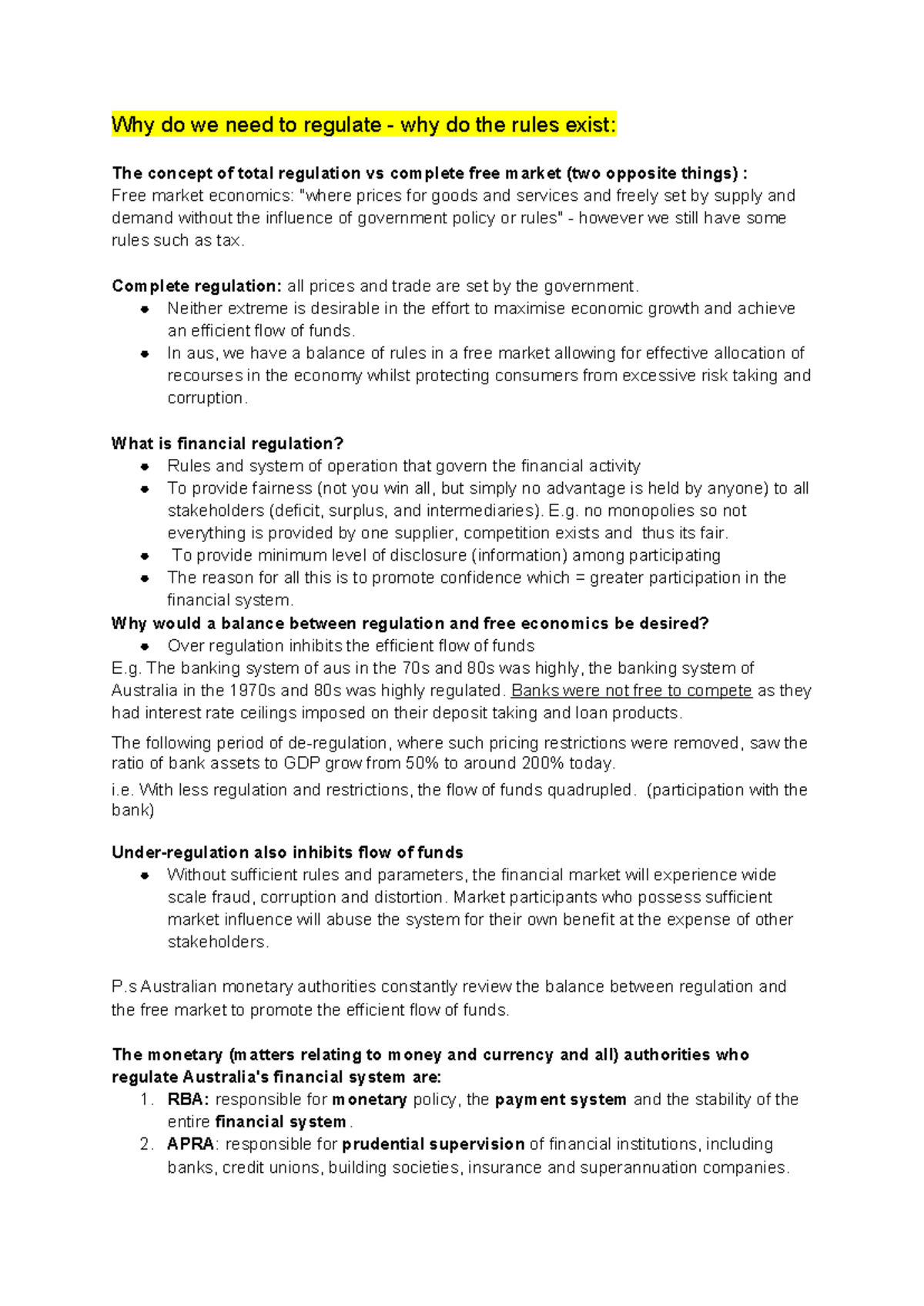 Why do we need to regulate - why do the rules exist:

The concept of total regulation vs complete free market (two opposite things) :
Free market economics: "where prices for goods and services and freely set by supply and demand without the influence of government policy or rules" - however we still have some rules such as tax.

Complete regulation: all prices and trade are set by the government.
• Neither extreme is desirable in the effort to maximise economic growth and achieve an efficient flow of funds.
• In aus, we have a balance of rules in a free market allowing for effective allocation of recourses in the economy whilst protecting consumers from excessive risk taking and corruption.

What is financial regulation?
• Rules and system of operation that govern the financial activity
• To provide fairness (not you win all, but simply no advantage is held by anyone) to all stakeholders (deficit, surplus, and intermediaries). E.g. no monopolies so not everything is provided by one supplier, competition exists and thus its fair.
• To provide minimum level of disclosure (information) among participating
• The reason for all this is to promote confidence which = greater participation in the financial system.

Why would a balance between regulation and free economics be desired?
• Over regulation inhibits the efficient flow of funds

E.g. The banking system of aus in the 70s and 80s was highly, the banking system of Australia in the 1970s and 80s was highly regulated. Banks were not free to compete as they had interest rate ceilings imposed on their deposit taking and loan products.

The following period of de-regulation, where such pricing restrictions were removed, saw the ratio of bank assets to GDP grow from 50% to around 200% today.

i.e. With less regulation and restrictions, the flow of funds quadrupled. (participation with the bank)

Under-regulation also inhibits flow of funds
• Without sufficient rules and parameters, the financial market will experience wide scale fraud, corruption and distortion. Market participants who possess sufficient market influence will abuse the system for their own benefit at the expense of other stakeholders.

P.s Australian monetary authorities constantly review the balance between regulation and the free market to promote the efficient flow of funds.

The monetary (matters relating to money and currency and all) authorities who regulate Australia's financial system are:
1. RBA: responsible for monetary policy, the payment system and the stability of the entire financial system.
2. APRA: responsible for prudential supervision of financial institutions, including banks, credit unions, building societies, insurance and superannuation companies.